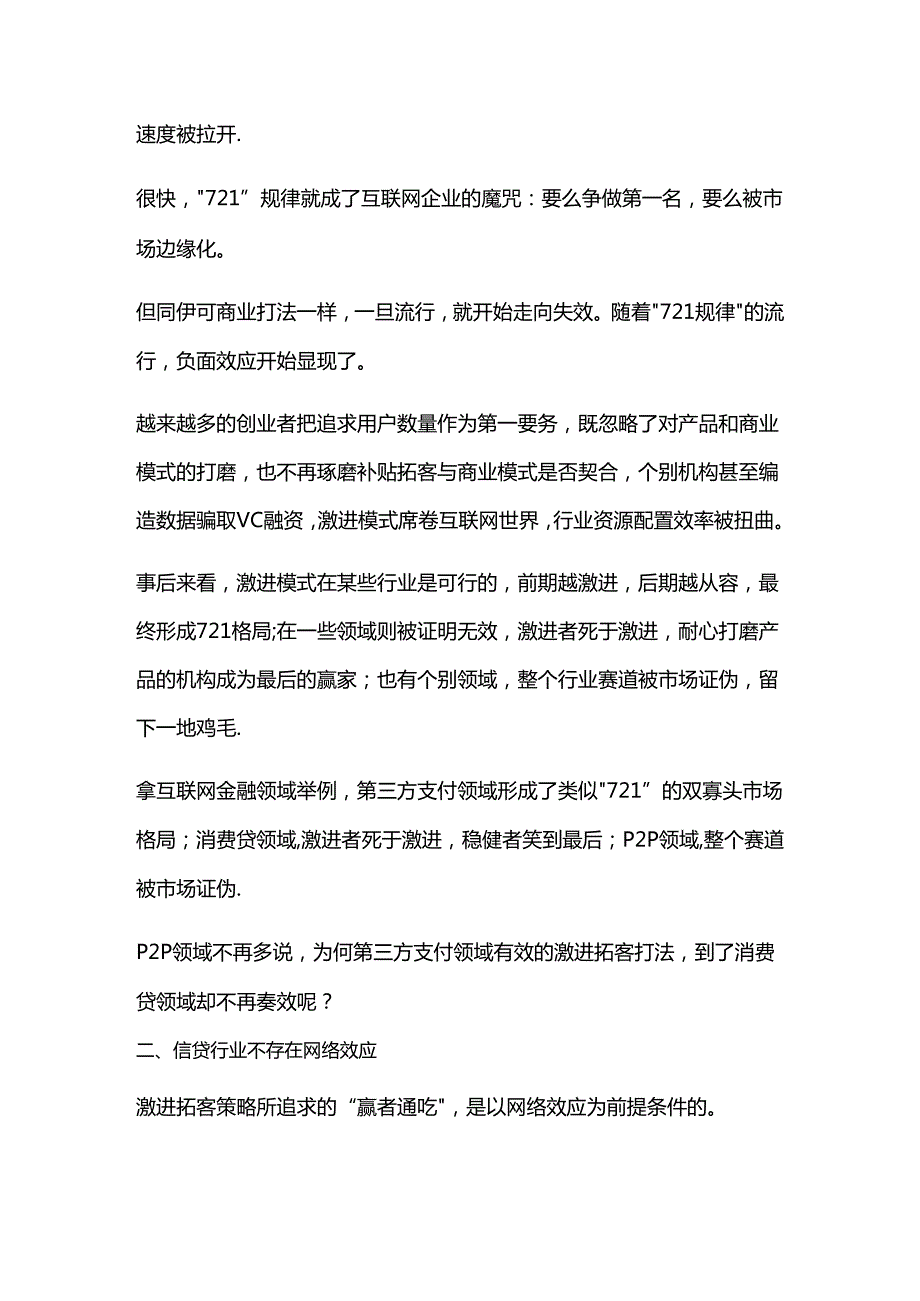 速度被拉开.

很快，"721”规律就成了互联网企业的魔咒：要么争做第一名，要么被市场边缘化。

但同伊可商业打法一样，一旦流行，就开始走向失效。随着"721规律"的流行，负面效应开始显现了。

越来越多的创业者把追求用户数量作为第一要务，既忽略了对产品和商业模式的打磨，也不再琢磨补贴拓客与商业模式是否契合，个别机构甚至编造数据骗取VC融资，激进模式席卷互联网世界，行业资源配置效率被扭曲。

事后来看，激进模式在某些行业是可行的，前期越激进，后期越从容，最终形成721格局;在一些领域则被证明无效，激进者死于激进，耐心打磨产品的机构成为最后的赢家；也有个别领域，整个行业赛道被市场证伪，留下一地鸡毛.

拿互联网金融领域举例，第三方支付领域形成了类似"721”的双寡头市场格局；消费贷领域,激进者死于激进，稳健者笑到最后；P2P领域,整个赛道被市场证伪.

P2P领域不再多说，为何第三方支付领域有效的激进拓客打法，到了消费贷领域却不再奏效呢？

二、信贷行业不存在网络效应

激进拓客策略所追求的“赢者通吃"，是以网络效应为前提条件的。